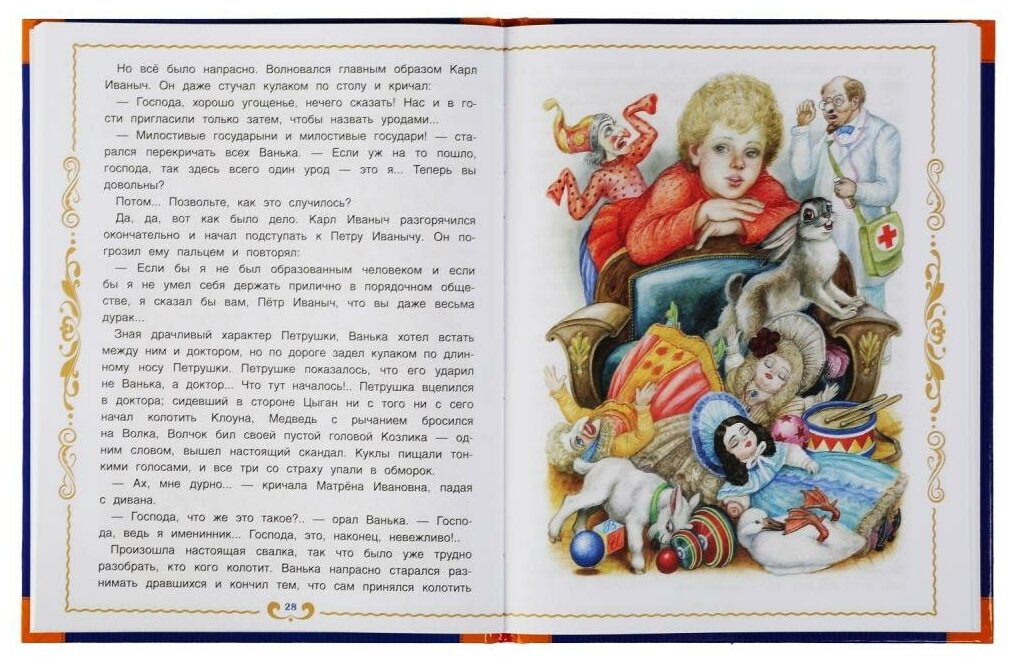 Но всё было напрасно. Волновался главным образом Карл Иваныч. Он даже стучал кулаком по столу и кричал:

— Господа, хорошо угощенье, нечего сказать! Нас и в гости пригласили только затем, чтобы назвать уродами...

— Милостивые государыни и милостивые государи! — старался перекричать всех Ванька. — Если уж на то пошло, господа, так здесь всего один урод — это я... Теперь вы довольны?

Потом... Позвольте, как это случилось?

Да, да, вот как было дело. Карл Иваныч разгорячился окончательно и начал подступать к Петру Иванычу. Он погрозил ему пальцем и повторял:

— Если бы я не был образованным человеком и если бы я не умел себя держать прилично в порядочном обществе, я сказал бы вам, Пётр Иваныч, что вы даже весьма дурак...

Зная драчливый характер Петрушки, Ванька хотел встать между ним и доктором, но по дороге задел кулаком по длинному носу Петрушки. Петрушке показалось, что его ударил не Ванька, а доктор... Что тут началось!.. Петрушка вцепился в доктора; сидевший в стороне Цыган ни с того ни с сего начал колотить Клоуна, Медведь с рычанием бросился на Волка, Волчок бил своей пустой головой Козлика — одним словом, вышел настоящий скандал. Куклы пищали тонкими голосами, и все три со страху упали в обморок.

— Ах, мне дурно... — кричала Матрёна Ивановна, падая с дивана.

— Господа, что же это такое?.. — орал Ванька. — Господа, ведь я именинник... Господа, это, наконец, невежливо!..

Произошла настоящая свалка, так что было уже трудно разобрать, кто кого колотит. Ванька напрасно старался разнимать дравшихся и кончил тем, что сам принялся колотить

28